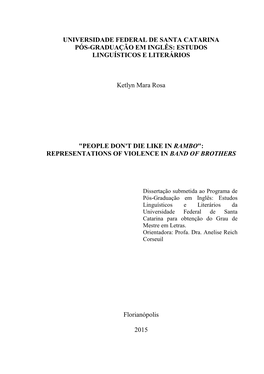 UNIVERSIDADE FEDERAL DE SANTA CATARINA
PÓS-GRADUAÇÃO EM INGLÊS: ESTUDOS
LINGUÍSTICOS E LITERÁRIOS

Ketlyn Mara Rosa

"PEOPLE DON'T DIE LIKE IN RAMBO":
REPRESENTATIONS OF VIOLENCE IN BAND OF BROTHERS

Dissertação submetida ao Programa de Pós-Graduação em Inglês: Estudos Linguísticos e Literários da Universidade Federal de Santa Catarina para obtenção do Grau de Mestre em Letras.
Orientadora: Profa. Dra. Anelise Reich Corseuil

Florianópolis

2015